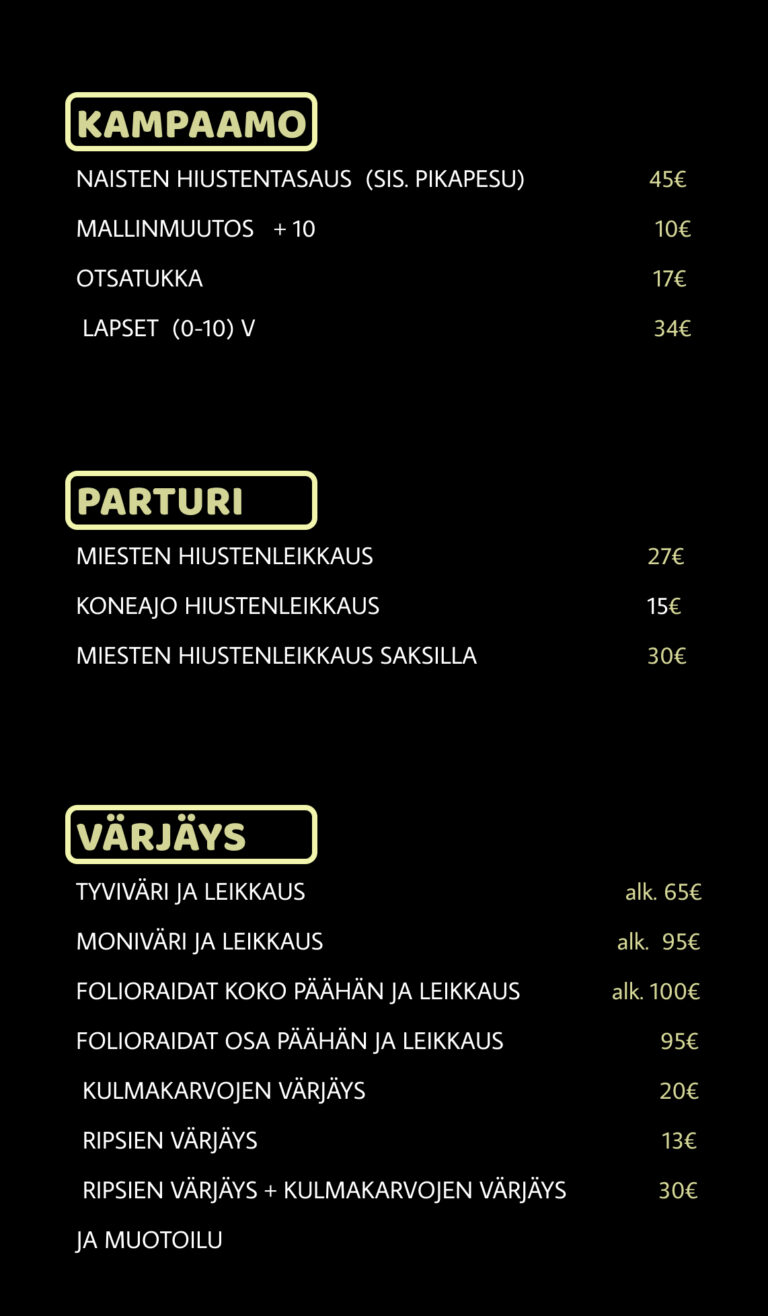 KAMPAAMO

NAISTEN HIUSTENTASAUS (SIS. PIKAPESU) 45€

MALLINMUUTOS + 10 10€

OTSATUKKA 17€

LAPSET (0-10) V 34€

PARTURI

MIESTEN HIUSTENLEIKKAUS 27€

KONEAJO HIUSTENLEIKKAUS 15€

MIESTEN HIUSTENLEIKKAUS SAKSILLA 30€

VÄRJÄYS

TYVIVÄRI JA LEIKKAUS alk. 65€

MONIVÄRI JA LEIKKAUS alk. 95€

FOLIORAIDAT KOKO PÄÄHÄN JA LEIKKAUS alk. 100€

FOLIORAIDAT OSA PÄÄHÄN JA LEIKKAUS 95€

KULMAKARVOJEN VÄRJÄYS 20€

RIPSIEN VÄRJÄYS 13€

RIPSIEN VÄRJÄYS + KULMAKARVOJEN VÄRJÄYS 30€

JA MUOTOILU